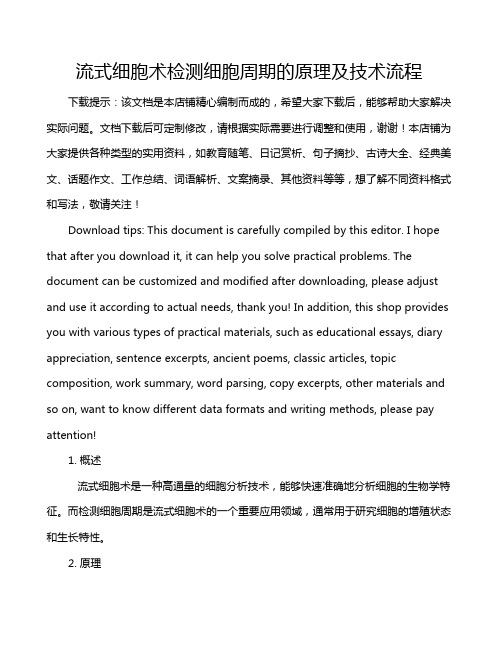 流式细胞术检测细胞周期的原理及技术流程

下载提示：该文档是本店铺精心编制而成的，希望大家下载后，能够帮助大家解决实际问题。文档下载后可定制修改，请根据实际需要进行调整和使用，谢谢！本店铺为大家提供各种类型的实用资料，如教育随笔、日记赏析、句子摘抄、古诗大全、经典美文、话题作文、工作总结、词语解析、文案摘录、其他资料等等，想了解不同资料格式和写法，敬请关注！

Download tips: This document is carefully compiled by this editor. I hope that after you download it, it can help you solve practical problems. The document can be customized and modified after downloading, please adjust and use it according to actual needs, thank you! In addition, this shop provides you with various types of practical materials, such as educational essays, diary appreciation, sentence excerpts, ancient poems, classic articles, topic composition, work summary, word parsing, copy excerpts, other materials and so on, want to know different data formats and writing methods, please pay attention!

1. 概述

流式细胞术是一种高通量的细胞分析技术，能够快速准确地分析细胞的生物学特征。而检测细胞周期是流式细胞术的一个重要应用领域，通常用于研究细胞的增殖状态和生长特性。

2. 原理